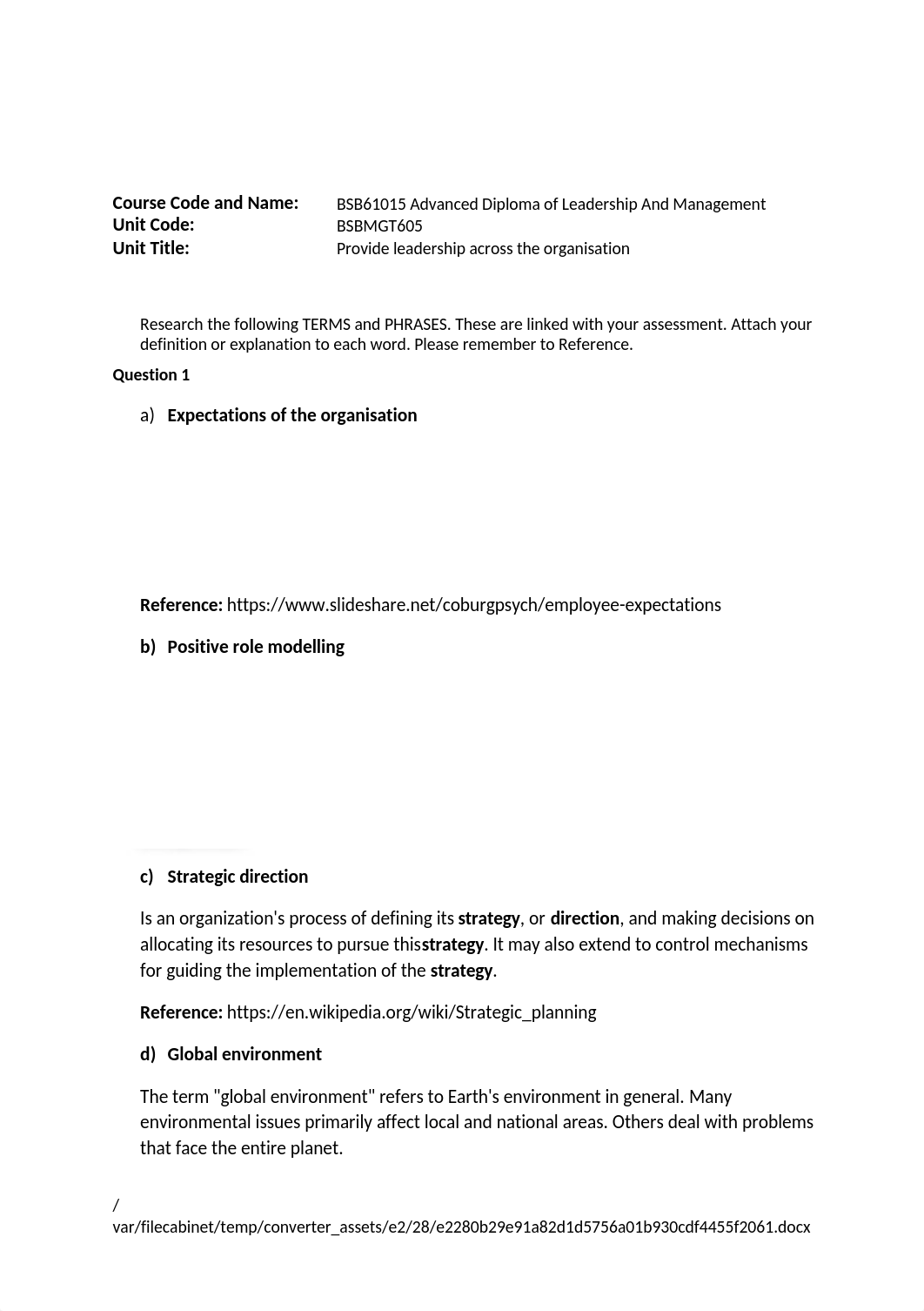 Course Code and Name: BSB61015 Advanced Diploma of Leadership And Management
Unit Code: BSBMGT605
Unit Title: Provide leadership across the organisation

Research the following TERMS and PHRASES. These are linked with your assessment. Attach your definition or explanation to each word. Please remember to Reference.

Question 1

a) Expectations of the organisation

Reference: https://www.slideshare.net/coburgpsych/employee-expectations

b) Positive role modelling

c) Strategic direction

Is an organization's process of defining its strategy, or direction, and making decisions on allocating its resources to pursue thisstrategy. It may also extend to control mechanisms for guiding the implementation of the strategy.

Reference: https://en.wikipedia.org/wiki/Strategic_planning

d) Global environment

The term "global environment" refers to Earth's environment in general. Many environmental issues primarily affect local and national areas. Others deal with problems that face the entire planet.

/
var/filecabinet/temp/converter_assets/e2/28/e2280b29e91a82d1d5756a01b930cdf4455f2061.docx